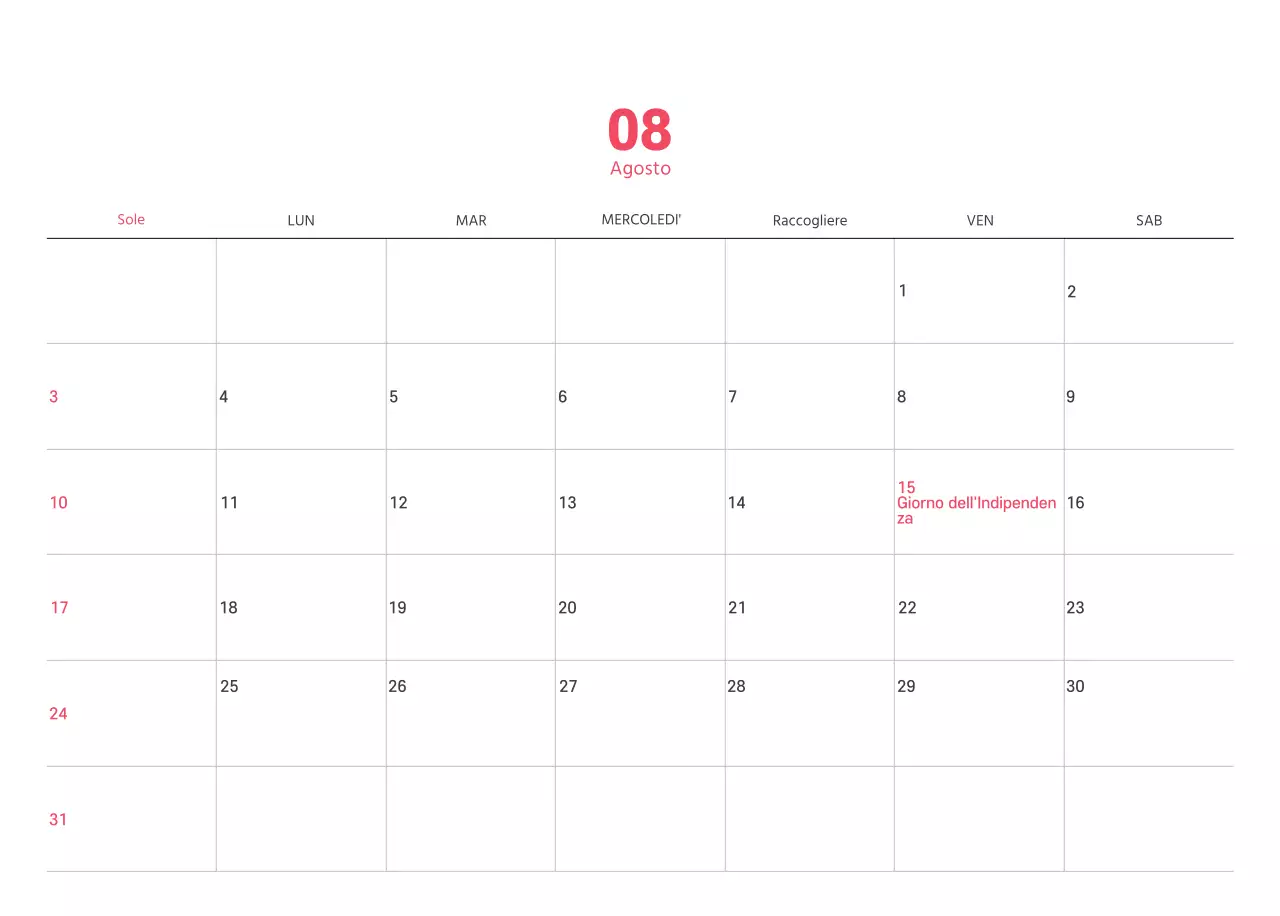 08
Agosto

| Sole | LUN | MAR | MERCOLEDI' | Raccogliere | VEN | SAB |
|---|---|---|---|---|---|---|
| | | | | | 1 | 2 |
| 3 | 4 | 5 | 6 | 7 | 8 | 9 |
| 10 | 11 | 12 | 13 | 14 | 15 Giorno dell'Indipendenza | 16 |
| 17 | 18 | 19 | 20 | 21 | 22 | 23 |
| 24 | 25 | 26 | 27 | 28 | 29 | 30 |
| 31 | | | | | | |